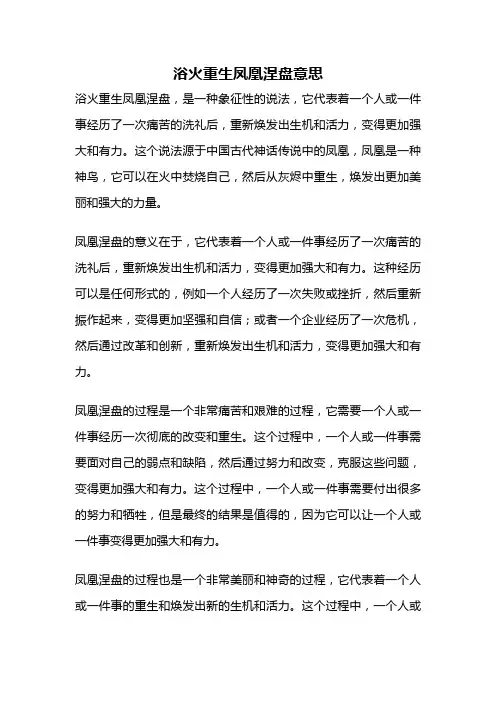 浴火重生凤凰涅盘意思

浴火重生凤凰涅盘，是一种象征性的说法，它代表着一个人或一件事经历了一次痛苦的洗礼后，重新焕发出生机和活力，变得更加强大和有力。这个说法源于中国古代神话传说中的凤凰，凤凰是一种神鸟，它可以在火中焚烧自己，然后从灰烬中重生，焕发出更加美丽和强大的力量。

凤凰涅盘的意义在于，它代表着一个人或一件事经历了一次痛苦的洗礼后，重新焕发出生机和活力，变得更加强大和有力。这种经历可以是任何形式的，例如一个人经历了一次失败或挫折，然后重新振作起来，变得更加坚强和自信；或者一个企业经历了一次危机，然后通过改革和创新，重新焕发出生机和活力，变得更加强大和有力。

凤凰涅盘的过程是一个非常痛苦和艰难的过程，它需要一个人或一件事经历一次彻底的改变和重生。这个过程中，一个人或一件事需要面对自己的弱点和缺陷，然后通过努力和改变，克服这些问题，变得更加强大和有力。这个过程中，一个人或一件事需要付出很多的努力和牺牲，但是最终的结果是值得的，因为它可以让一个人或一件事变得更加强大和有力。

凤凰涅盘的过程也是一个非常美丽和神奇的过程，它代表着一个人或一件事的重生和焕发出新的生机和活力。这个过程中，一个人或